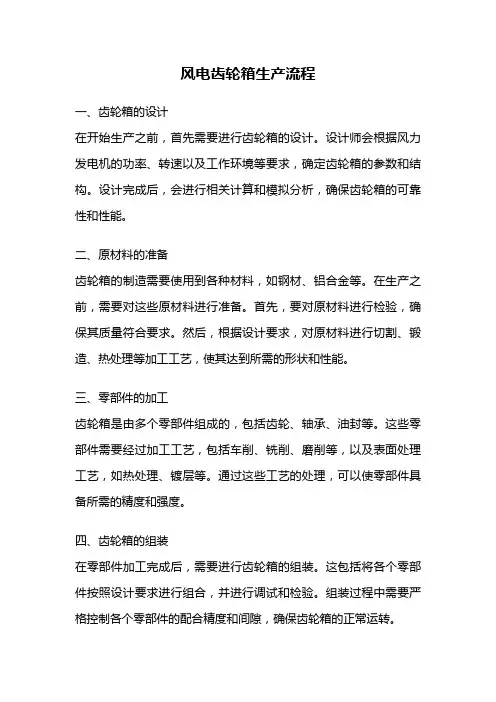 风电齿轮箱生产流程

一、齿轮箱的设计
在开始生产之前，首先需要进行齿轮箱的设计。设计师会根据风力发电机的功率、转速以及工作环境等要求，确定齿轮箱的参数和结构。设计完成后，会进行相关计算和模拟分析，确保齿轮箱的可靠性和性能。

二、原材料的准备
齿轮箱的制造需要使用到各种材料，如钢材、铝合金等。在生产之前，需要对这些原材料进行准备。首先，要对原材料进行检验，确保其质量符合要求。然后，根据设计要求，对原材料进行切割、锻造、热处理等加工工艺，使其达到所需的形状和性能。

三、零部件的加工
齿轮箱是由多个零部件组成的，包括齿轮、轴承、油封等。这些零部件需要经过加工工艺，包括车削、铣削、磨削等，以及表面处理工艺，如热处理、镀层等。通过这些工艺的处理，可以使零部件具备所需的精度和强度。

四、齿轮箱的组装
在零部件加工完成后，需要进行齿轮箱的组装。这包括将各个零部件按照设计要求进行组合，并进行调试和检验。组装过程中需要严格控制各个零部件的配合精度和间隙，确保齿轮箱的正常运转。